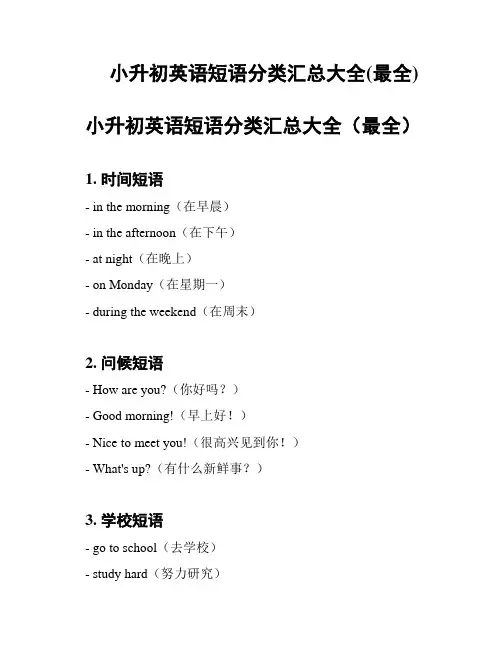 小升初英语短语分类汇总大全(最全)

小升初英语短语分类汇总大全（最全）

1. 时间短语

- in the morning（在早晨）

- in the afternoon（在下午）

- at night（在晚上）

- on Monday（在星期一）

- during the weekend（在周末）

2. 问候短语

- How are you?（你好吗？）

- Good morning!（早上好！）

- Nice to meet you!（很高兴见到你！）

- What's up?（有什么新鲜事？）

3. 学校短语

- go to school（去学校）

- study hard（努力研究）